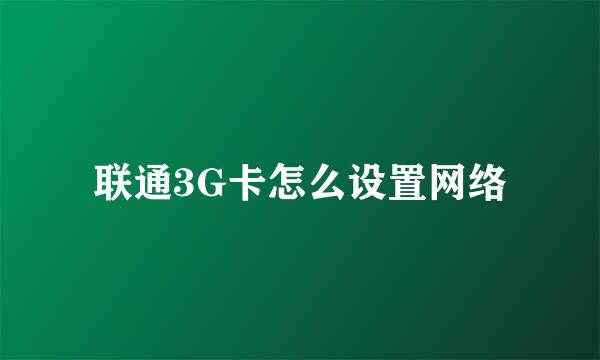 联通3G卡怎么设置网络